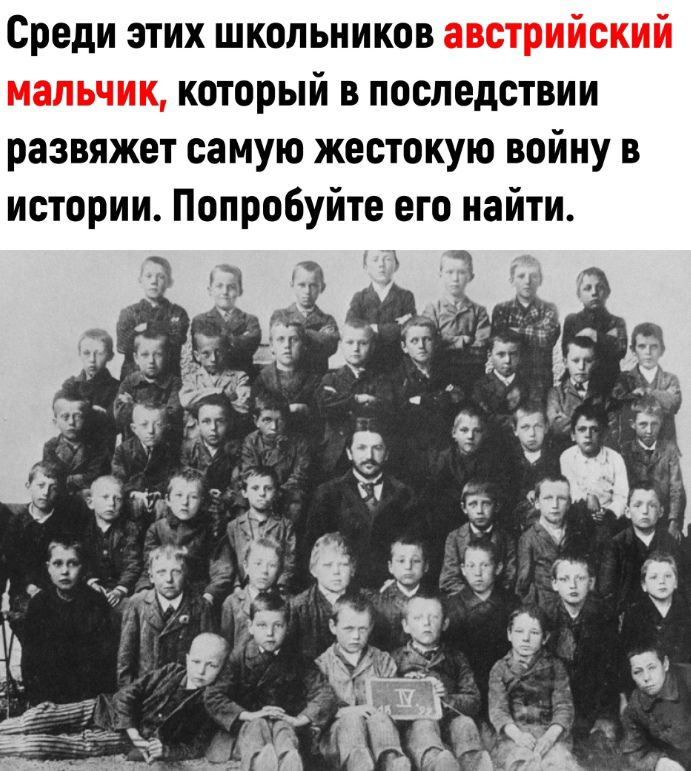 Среди этих школьников австрийский мальчик, который в последствии развяжет самую жестокую войну в истории. Попробуйте его найти.

IV